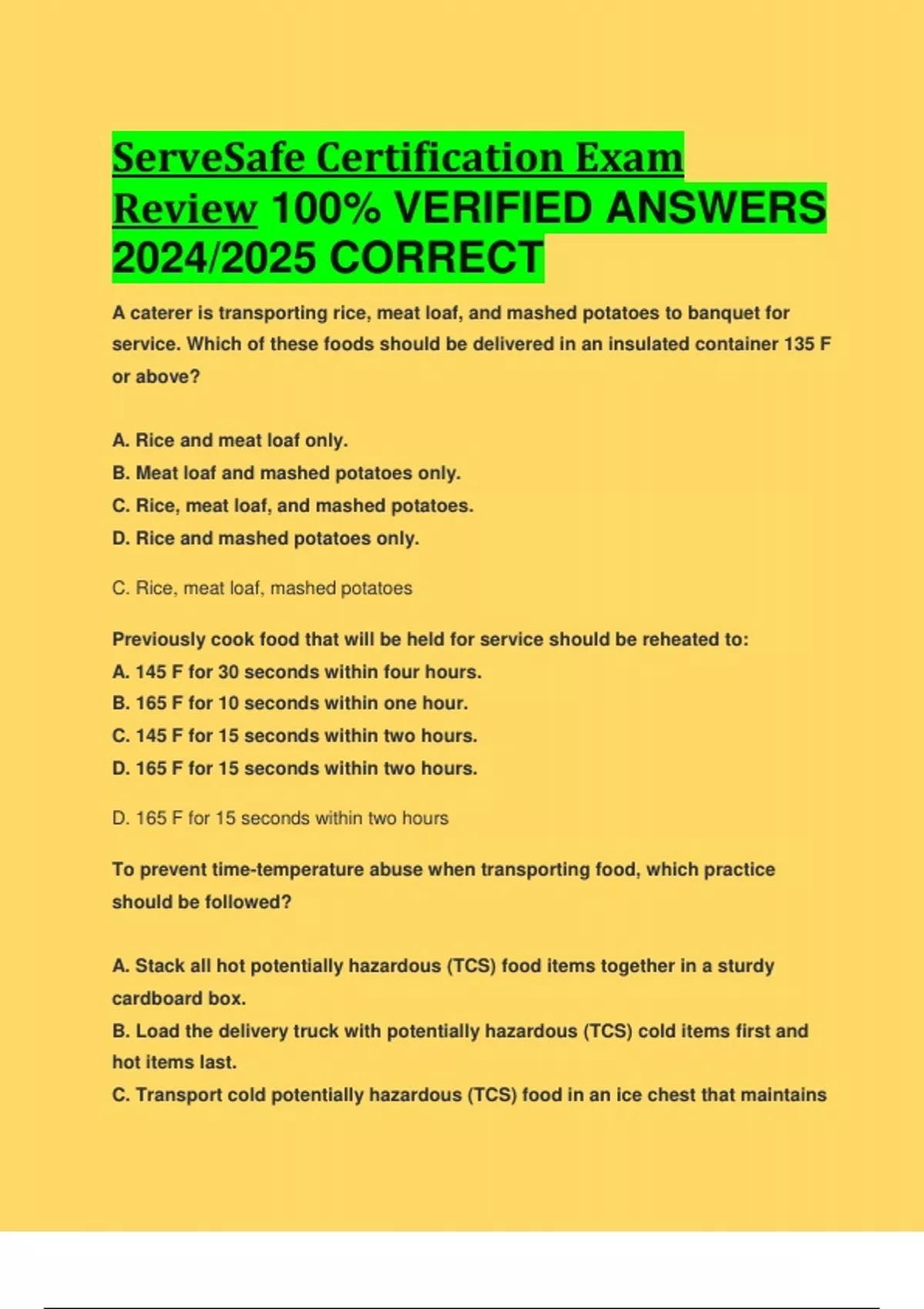 ServeSafe Certification Exam Review 100% VERIFIED ANSWERS 2024/2025 CORRECT

A caterer is transporting rice, meat loaf, and mashed potatoes to banquet for service. Which of these foods should be delivered in an insulated container 135 F or above?

A. Rice and meat loaf only.
B. Meat loaf and mashed potatoes only.
C. Rice, meat loaf, and mashed potatoes.
D. Rice and mashed potatoes only.

C. Rice, meat loaf, mashed potatoes

Previously cook food that will be held for service should be reheated to:
A. 145 F for 30 seconds within four hours.
B. 165 F for 10 seconds within one hour.
C. 145 F for 15 seconds within two hours.
D. 165 F for 15 seconds within two hours.

D. 165 F for 15 seconds within two hours

To prevent time-temperature abuse when transporting food, which practice should be followed?

A. Stack all hot potentially hazardous (TCS) food items together in a sturdy cardboard box.
B. Load the delivery truck with potentially hazardous (TCS) cold items first and hot items last.
C. Transport cold potentially hazardous (TCS) food in an ice chest that maintains